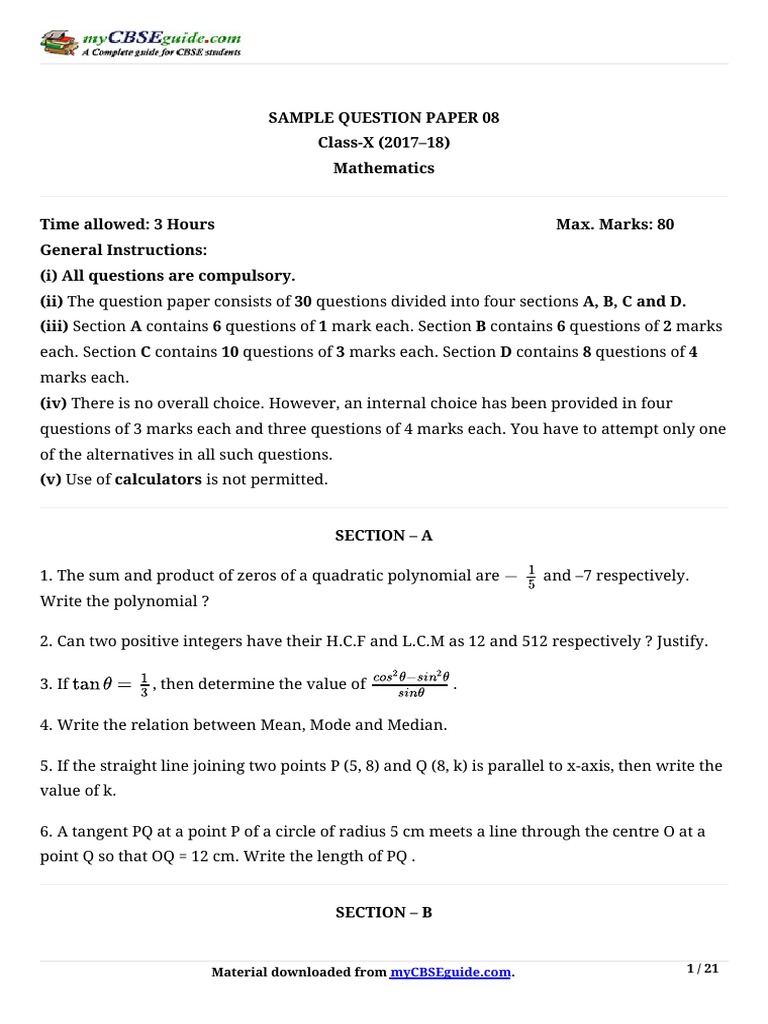 myCBSEguide.com
A Complete guide for CBSE students

SAMPLE QUESTION PAPER 08
Class-X (2017–18)
Mathematics

Time allowed: 3 Hours Max. Marks: 80
General Instructions:
(i) All questions are compulsory.
(ii) The question paper consists of 30 questions divided into four sections A, B, C and D.
(iii) Section A contains 6 questions of 1 mark each. Section B contains 6 questions of 2 marks each. Section C contains 10 questions of 3 marks each. Section D contains 8 questions of 4 marks each.
(iv) There is no overall choice. However, an internal choice has been provided in four questions of 3 marks each and three questions of 4 marks each. You have to attempt only one of the alternatives in all such questions.
(v) Use of calculators is not permitted.

SECTION – A

1. The sum and product of zeros of a quadratic polynomial are $-\frac{1}{5}$ and –7 respectively. Write the polynomial ?

2. Can two positive integers have their H.C.F and L.C.M as 12 and 512 respectively ? Justify.

3. If $\tan\theta = \frac{1}{3}$, then determine the value of $\frac{cos^2\theta - sin^2\theta}{sin\theta}$.

4. Write the relation between Mean, Mode and Median.

5. If the straight line joining two points P (5, 8) and Q (8, k) is parallel to x-axis, then write the value of k.

6. A tangent PQ at a point P of a circle of radius 5 cm meets a line through the centre O at a point Q so that OQ = 12 cm. Write the length of PQ .

SECTION – B

Material downloaded from myCBSEguide.com. 1 / 21